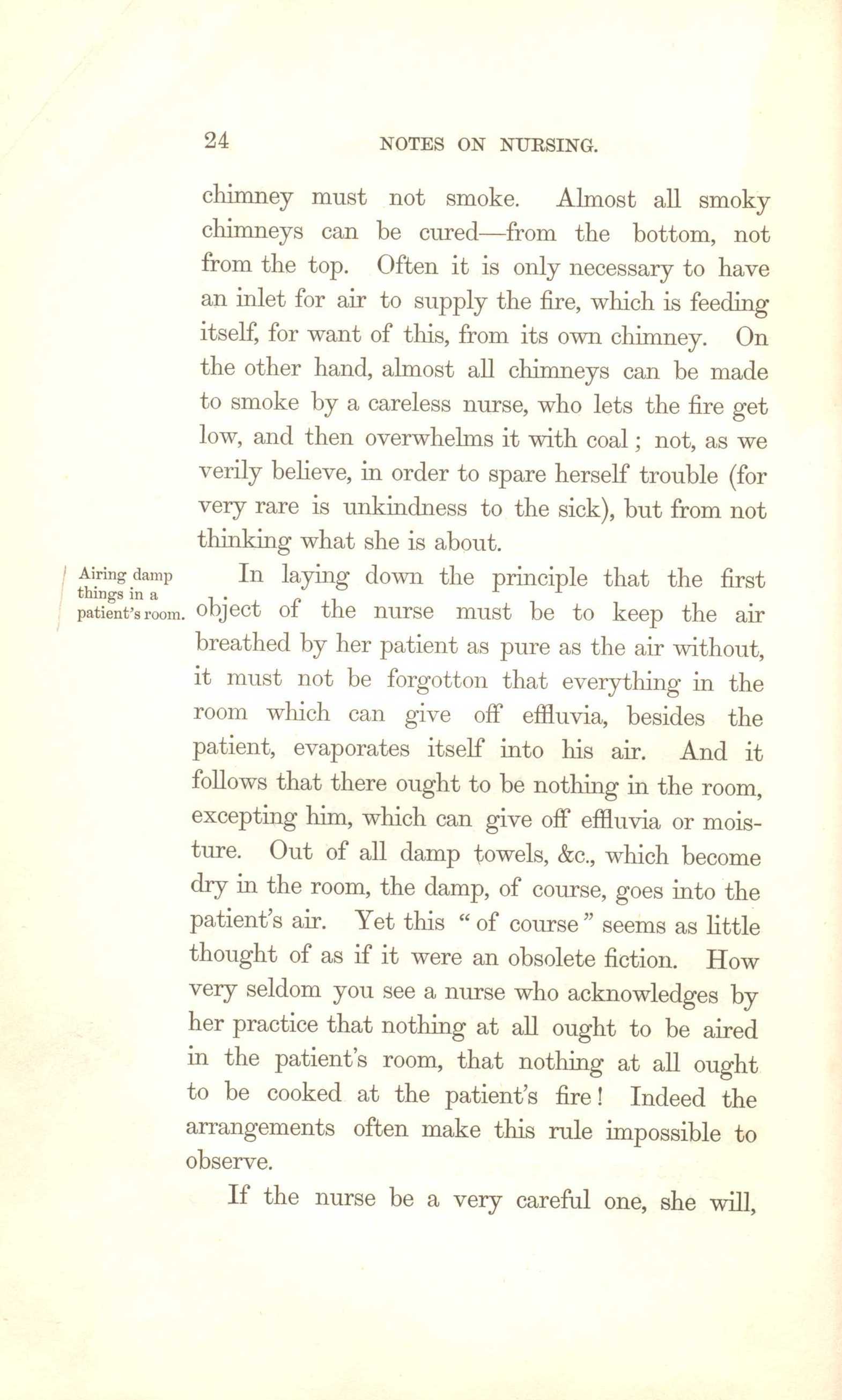 24 NOTES ON NURSING.

chimney must not smoke. Almost all smoky chimneys can be cured—from the bottom, not from the top. Often it is only necessary to have an inlet for air to supply the fire, which is feeding itself, for want of this, from its own chimney. On the other hand, almost all chimneys can be made to smoke by a careless nurse, who lets the fire get low, and then overwhelms it with coal; not, as we verily believe, in order to spare herself trouble (for very rare is unkindness to the sick), but from not thinking what she is about.

Airing damp things in a patient's room.

In laying down the principle that the first object of the nurse must be to keep the air breathed by her patient as pure as the air without, it must not be forgotton that everything in the room which can give off effluvia, besides the patient, evaporates itself into his air. And it follows that there ought to be nothing in the room, excepting him, which can give off effluvia or moisture. Out of all damp towels, &c., which become dry in the room, the damp, of course, goes into the patient's air. Yet this "of course" seems as little thought of as if it were an obsolete fiction. How very seldom you see a nurse who acknowledges by her practice that nothing at all ought to be aired in the patient's room, that nothing at all ought to be cooked at the patient's fire! Indeed the arrangements often make this rule impossible to observe.

If the nurse be a very careful one, she will,